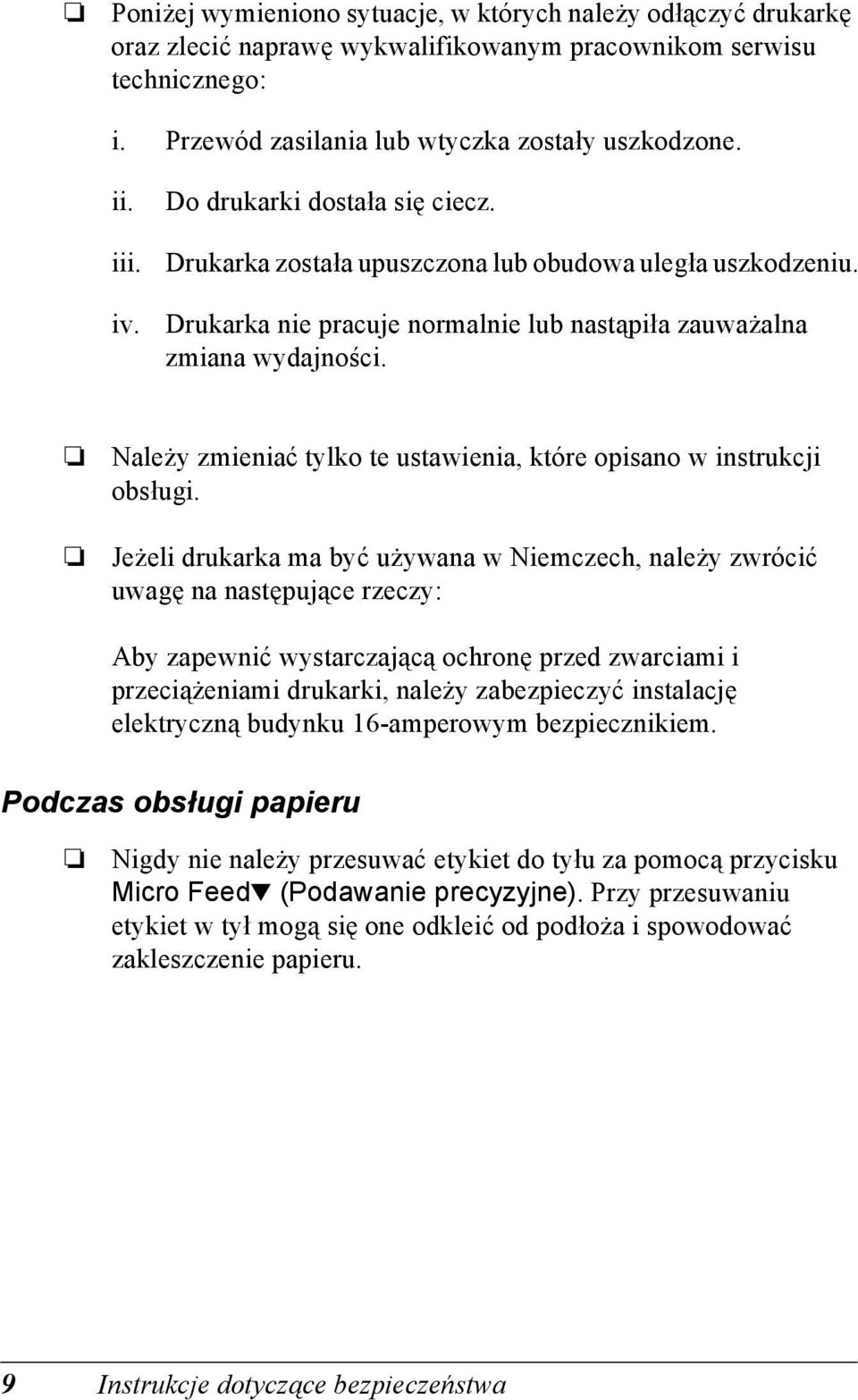 ❏ Poniżej wymieniono sytuacje, w których należy odłączyć drukarkę oraz zlecić naprawę wykwalifikowanym pracownikom serwisu technicznego:

i. Przewód zasilania lub wtyczka zostały uszkodzone.

ii. Do drukarki dostała się ciecz.

iii. Drukarka została upuszczona lub obudowa uległa uszkodzeniu.

iv. Drukarka nie pracuje normalnie lub nastąpiła zauważalna zmiana wydajności.

❏ Należy zmieniać tylko te ustawienia, które opisano w instrukcji obsługi.

❏ Jeżeli drukarka ma być używana w Niemczech, należy zwrócić uwagę na następujące rzeczy:

Aby zapewnić wystarczającą ochronę przed zwarciami i przeciążeniami drukarki, należy zabezpieczyć instalację elektryczną budynku 16-amperowym bezpiecznikiem.

Podczas obsługi papieru

❏ Nigdy nie należy przesuwać etykiet do tyłu za pomocą przycisku Micro Feed▼ (Podawanie precyzyjne). Przy przesuwaniu etykiet w tył mogą się one odkleić od podłoża i spowodować zakleszczenie papieru.

9 Instrukcje dotyczące bezpieczeństwa